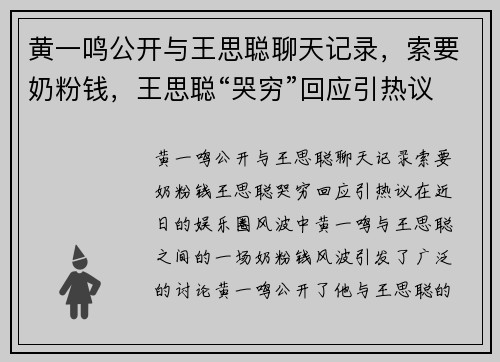 黄一鸣公开与王思聪聊天记录，索要奶粉钱，王思聪“哭穷”回应引热议

黄一鸣公开与王思聪聊天记录索要奶粉钱王思聪哭穷回应引热议在近日的娱乐圈风波中黄一鸣与王思聪之间的一场奶粉钱风波引发了广泛的讨论黄一鸣公开了他与王思聪的